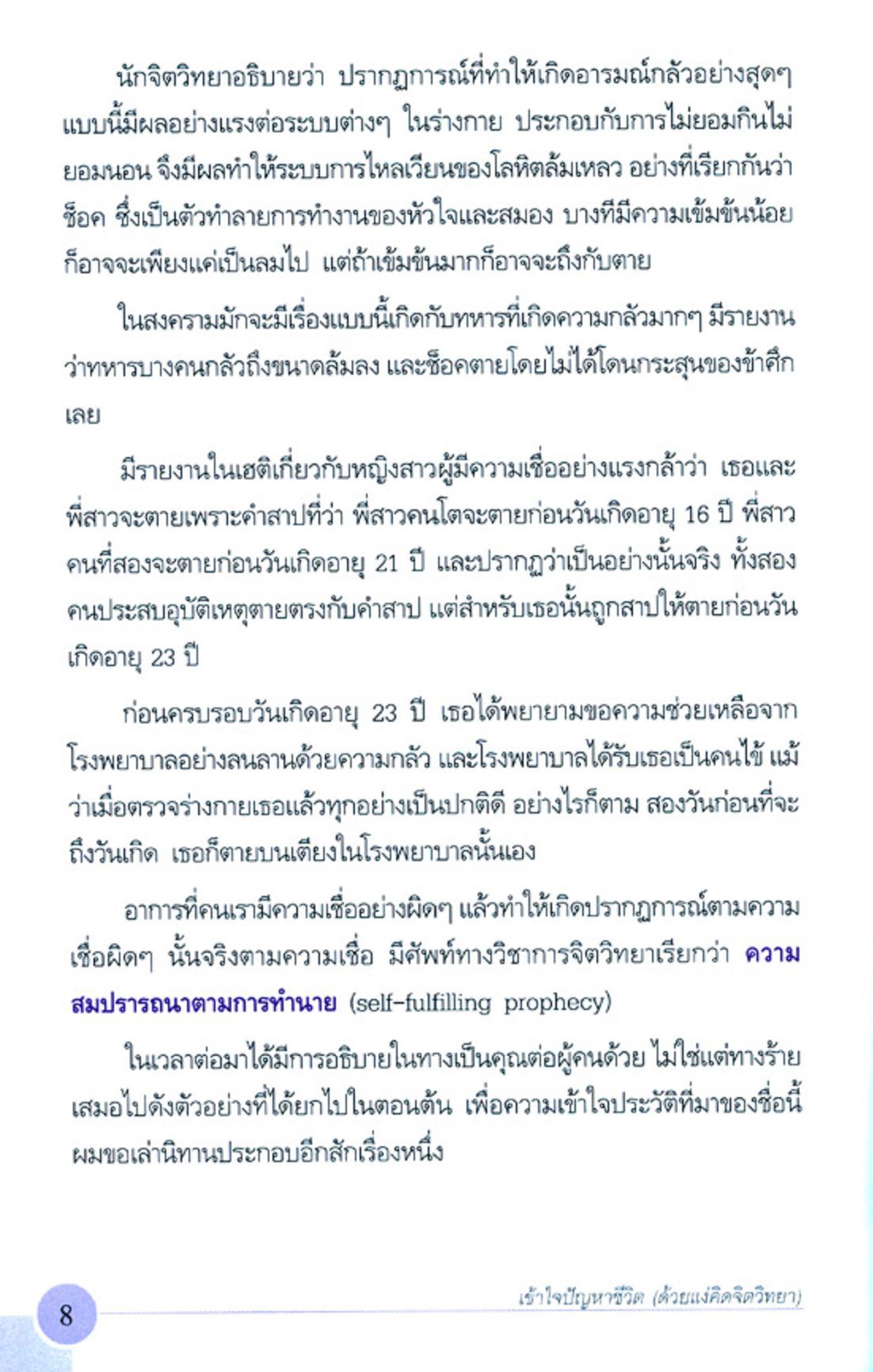 นักจิตวิทยาอธิบายว่า ปรากฏการณ์ที่ทำให้เกิดอารมณ์กลัวอย่างสุดๆ แบบนี้มีผลอย่างแรงต่อระบบต่างๆ ในร่างกาย ประกอบกับการไม่ยอมกินไม่ยอมนอน จึงมีผลทำให้ระบบการไหลเวียนของโลหิตล้มเหลว อย่างที่เรียกกันว่า ช็อค ซึ่งเป็นตัวทำลายการทำงานของหัวใจและสมอง บางทีมีความเข้มข้นน้อยก็อาจจะเพียงแค่เป็นลมไป แต่ถ้าเข้มข้นมากก็อาจจะถึงกับตาย

ในสงครามมักจะมีเรื่องแบบนี้เกิดกับทหารที่เกิดความกลัวมากๆ มีรายงานว่าทหารบางคนกลัวถึงขนาดล้มลง และช็อคตายโดยไม่ได้โดนกระสุนของข้าศึกเลย

มีรายงานในเฮติเกี่ยวกับหญิงสาวผู้มีความเชื่ออย่างแรงกล้าว่า เธอและพี่สาวจะตายเพราะคำสาปที่ว่า พี่สาวคนโตจะตายก่อนวันเกิดอายุ 16 ปี พี่สาวคนที่สองจะตายก่อนวันเกิดอายุ 21 ปี และปรากฏว่าเป็นอย่างนั้นจริง ทั้งสองคนประสบอุบัติเหตุตายตรงกับคำสาป แต่สำหรับเธอนั้นถูกสาปให้ตายก่อนวันเกิดอายุ 23 ปี

ก่อนครบรอบวันเกิดอายุ 23 ปี เธอได้พยายามขอความช่วยเหลือจากโรงพยาบาลอย่างลนลานด้วยความกลัว และโรงพยาบาลได้รับเธอเป็นคนไข้ แม้ว่าเมื่อตรวจร่างกายเธอแล้วทุกอย่างเป็นปกติดี อย่างไรก็ตาม สองวันก่อนที่จะถึงวันเกิด เธอก็ตายบนเตียงในโรงพยาบาลนั้นเอง

อาการที่คนเรามีความเชื่ออย่างผิดๆ แล้วทำให้เกิดปรากฏการณ์ตามความเชื่อผิดๆ นั้นจริงตามความเชื่อ มีศัพท์ทางวิชาการจิตวิทยาเรียกว่า ความสมปรารถนาตามการทำนาย (self-fulfilling prophecy)

ในเวลาต่อมาได้มีการอธิบายในทางเป็นคุณต่อผู้คนด้วย ไม่ใช่แต่ทางร้ายเสมอไปดังตัวอย่างที่ได้ยกไปในตอนต้น เพื่อความเข้าใจประวัติที่มาของชื่อนี้ ผมขอเล่านิทานประกอบอีกสักเรื่องหนึ่ง

8

เข้าใจปัญหาชีวิต (ด้วยแง่คิดจิตวิทยา)